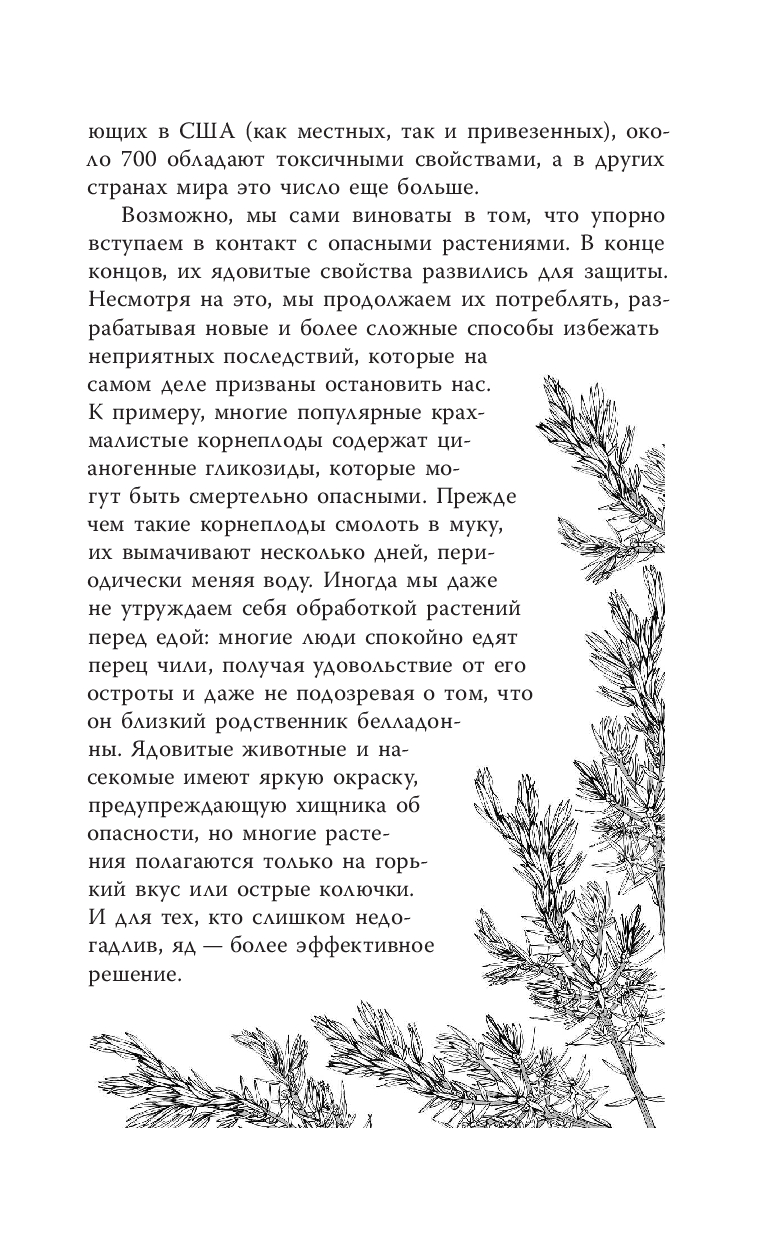 ющих в США (как местных, так и привезенных), около 700 обладают токсичными свойствами, а в других странах мира это число еще больше.

Возможно, мы сами виноваты в том, что упорно вступаем в контакт с опасными растениями. В конце концов, их ядовитые свойства развились для защиты. Несмотря на это, мы продолжаем их потреблять, разрабатывая новые и более сложные способы избежать неприятных последствий, которые на самом деле призваны остановить нас. К примеру, многие популярные крахмалистые корнеплоды содержат цианогенные гликозиды, которые могут быть смертельно опасными. Прежде чем такие корнеплоды смолоть в муку, их вымачивают несколько дней, периодически меняя воду. Иногда мы даже не утруждаем себя обработкой растений перед едой: многие люди спокойно едят перец чили, получая удовольствие от его остроты и даже не подозревая о том, что он близкий родственник белладонны. Ядовитые животные и насекомые имеют яркую окраску, предупреждающую хищника об опасности, но многие растения полагаются только на горький вкус или острые колючки. И для тех, кто слишком недогадлив, яд — более эффективное решение.